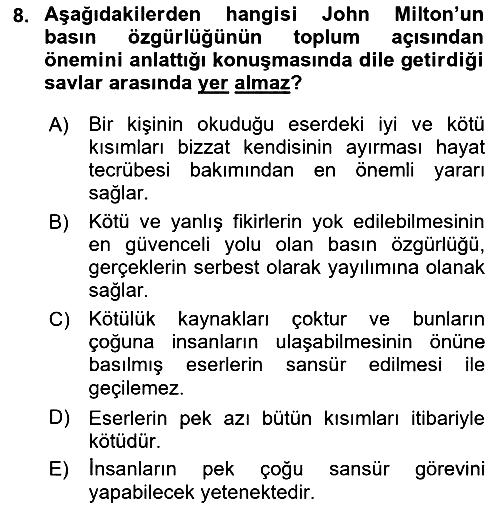 8. Aşağıdakilerden hangisi John Milton'un basın özgürlüğünün toplum açısından önemini anlattığı konuşmasında dile getirdiği savlar arasında yer almaz?

A) Bir kişinin okuduğu eserdeki iyi ve kötü kısımları bizzat kendisinin ayırması hayat tecrübesi bakımından en önemli yararı sağlar.

B) Kötü ve yanlış fikirlerin yok edilebilmesinin en güvenceli yolu olan basın özgürlüğü, gerçeklerin serbest olarak yayılımına olanak sağlar.

C) Kötülük kaynakları çoktur ve bunların çoğuna insanların ulaşabilmesinin önüne basılmış eserlerin sansür edilmesi ile geçilemez.

D) Eserlerin pek azı bütün kısımları itibariyle kötüdür.

E) İnsanların pek çoğu sansür görevini yapabilecek yetenektedir.